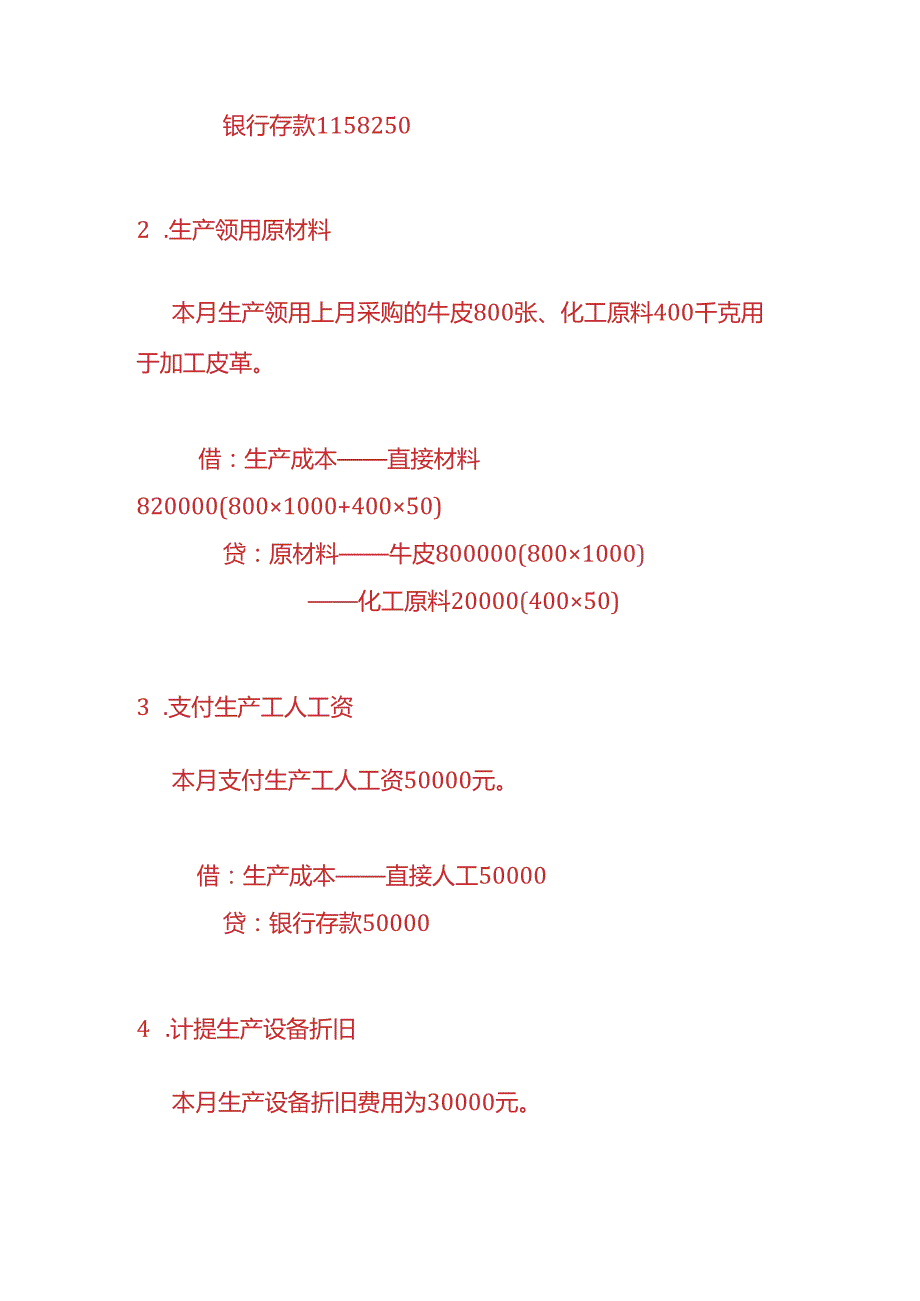 银行存款1158250

2 .生产领用原材料

本月生产领用上月采购的牛皮800张、化工原料400千克用于加工皮革。

借：生产成本——直接材料
820000(800×1000+400×50)
贷：原材料——牛皮800000(800×1000)
——化工原料20000(400×50)

3 .支付生产工人工资

本月支付生产工人工资50000元。

借：生产成本——直接人工50000
贷：银行存款50000

4 .计提生产设备折旧

本月生产设备折旧费用为30000元。